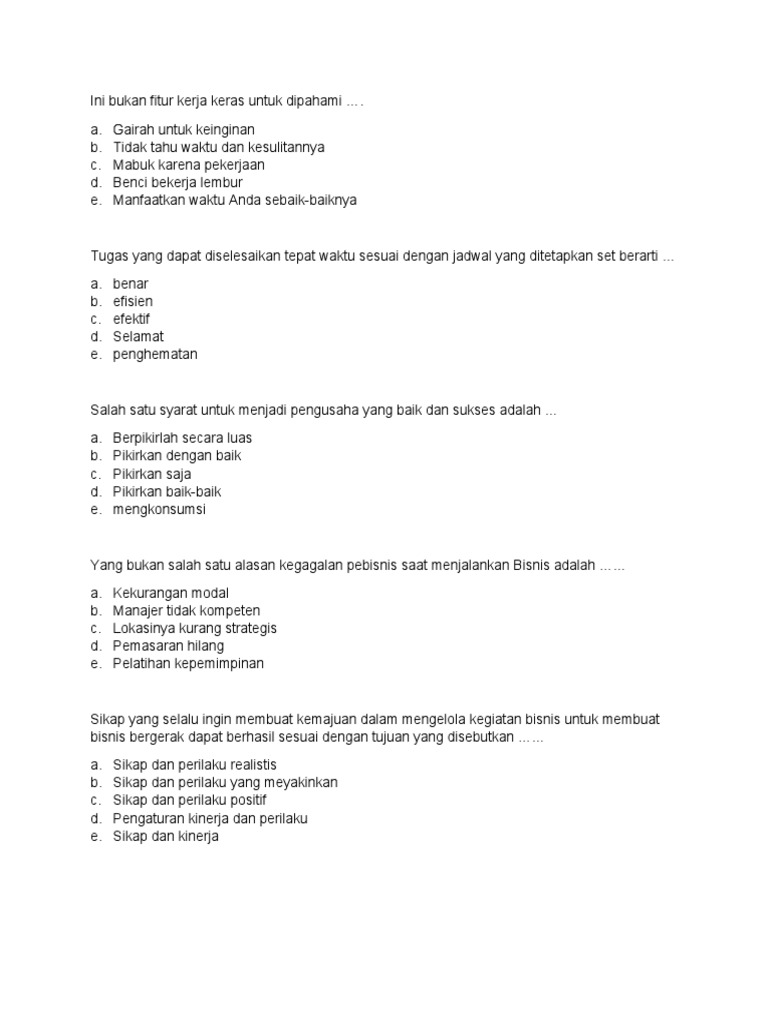 Ini bukan fitur kerja keras untuk dipahami ….

a. Gairah untuk keinginan
b. Tidak tahu waktu dan kesulitannya
c. Mabuk karena pekerjaan
d. Benci bekerja lembur
e. Manfaatkan waktu Anda sebaik-baiknya

Tugas yang dapat diselesaikan tepat waktu sesuai dengan jadwal yang ditetapkan set berarti ...

a. benar
b. efisien
c. efektif
d. Selamat
e. penghematan

Salah satu syarat untuk menjadi pengusaha yang baik dan sukses adalah ...

a. Berpikirlah secara luas
b. Pikirkan dengan baik
c. Pikirkan saja
d. Pikirkan baik-baik
e. mengkonsumsi

Yang bukan salah satu alasan kegagalan pebisnis saat menjalankan Bisnis adalah ……

a. Kekurangan modal
b. Manajer tidak kompeten
c. Lokasinya kurang strategis
d. Pemasaran hilang
e. Pelatihan kepemimpinan

Sikap yang selalu ingin membuat kemajuan dalam mengelola kegiatan bisnis untuk membuat bisnis bergerak dapat berhasil sesuai dengan tujuan yang disebutkan ……

a. Sikap dan perilaku realistis
b. Sikap dan perilaku yang meyakinkan
c. Sikap dan perilaku positif
d. Pengaturan kinerja dan perilaku
e. Sikap dan kinerja